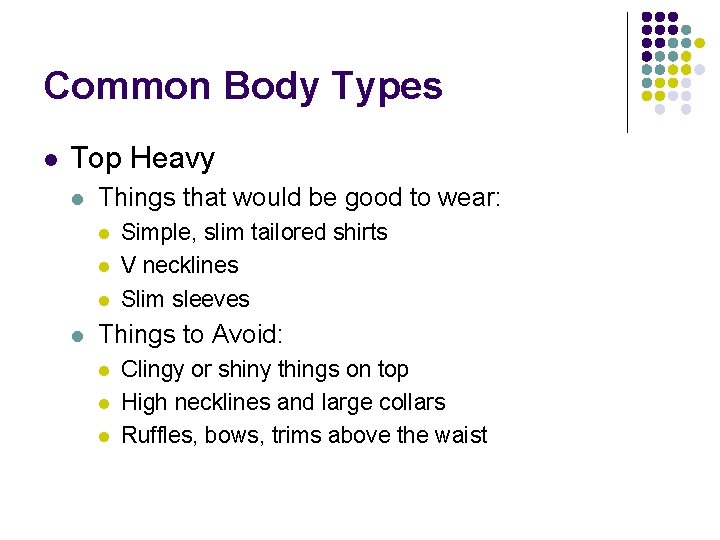 Common Body Types

• Top Heavy
• Things that would be good to wear:
• Simple, slim tailored shirts
• V necklines
• Slim sleeves
• Things to Avoid:
• Clingy or shiny things on top
• High necklines and large collars
• Ruffles, bows, trims above the waist